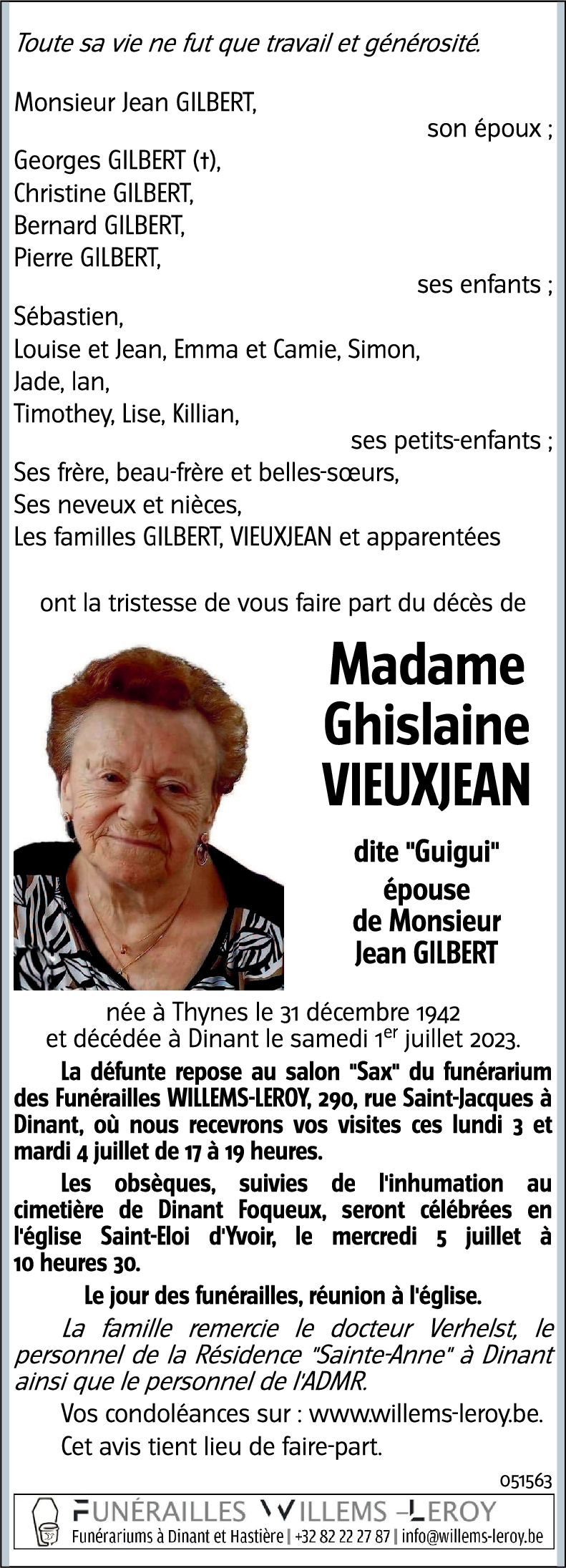 Toute sa vie ne fut que travail et générosité.

Monsieur Jean GILBERT,
son époux ;
Georges GILBERT (†),
Christine GILBERT,
Bernard GILBERT,
Pierre GILBERT,
ses enfants ;
Sébastien,
Louise et Jean, Emma et Camie, Simon,
Jade, Ian,
Timothey, Lise, Killian,
ses petits-enfants ;
Ses frère, beau-frère et belles-sœurs,
Ses neveux et nièces,
Les familles GILBERT, VIEUXJEAN et apparentées

ont la tristesse de vous faire part du décès de

Madame
Ghislaine
VIEUXJEAN

dite "Guigui"
épouse
de Monsieur
Jean GILBERT

née à Thynes le 31 décembre 1942
et décédée à Dinant le samedi 1$^{er}$ juillet 2023.

La défunte repose au salon "Sax" du funérarium des Funérailles WILLEMS-LEROY, 290, rue Saint-Jacques à Dinant, où nous recevrons vos visites ces lundi 3 et mardi 4 juillet de 17 à 19 heures.

Les obsèques, suivies de l'inhumation au cimetière de Dinant Foqueux, seront célébrées en l'église Saint-Eloi d'Yvoir, le mercredi 5 juillet à 10 heures 30.

Le jour des funérailles, réunion à l'église.

La famille remercie le docteur Verhelst, le personnel de la Résidence "Sainte-Anne" à Dinant ainsi que le personnel de l'ADMR.

Vos condoléances sur : www.willems-leroy.be.

Cet avis tient lieu de faire-part.

051563

FUNÉRAILLES WILLEMS –LEROY
Funérariums à Dinant et Hastière | +32 82 22 27 87 | info@willems-leroy.be